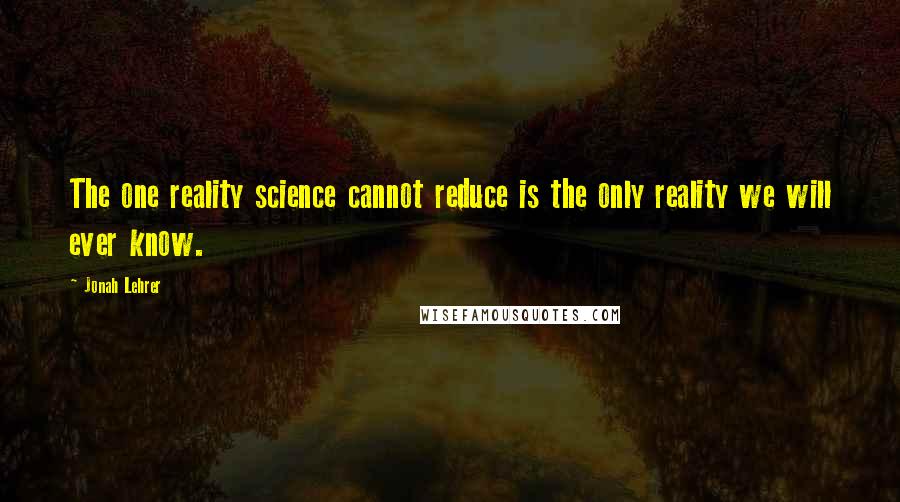 The one reality science cannot reduce is the only reality we will ever know.

- Jonah Lehrer

WISEFAMOUSQUOTES.COM